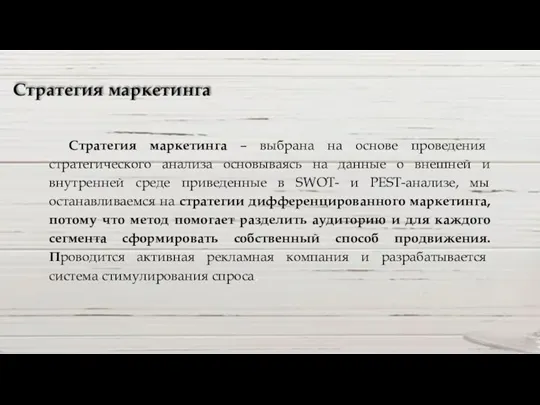 Стратегия маркетинга

Стратегия маркетинга – выбрана на основе проведения стратегического анализа основываясь на данные о внешней и внутренней среде приведенные в SWOT- и PEST-анализе, мы останавливаемся на стратегии дифференцированного маркетинга, потому что метод помогает разделить аудиторию и для каждого сегмента сформировать собственный способ продвижения. Проводится активная рекламная компания и разрабатывается система стимулирования спроса